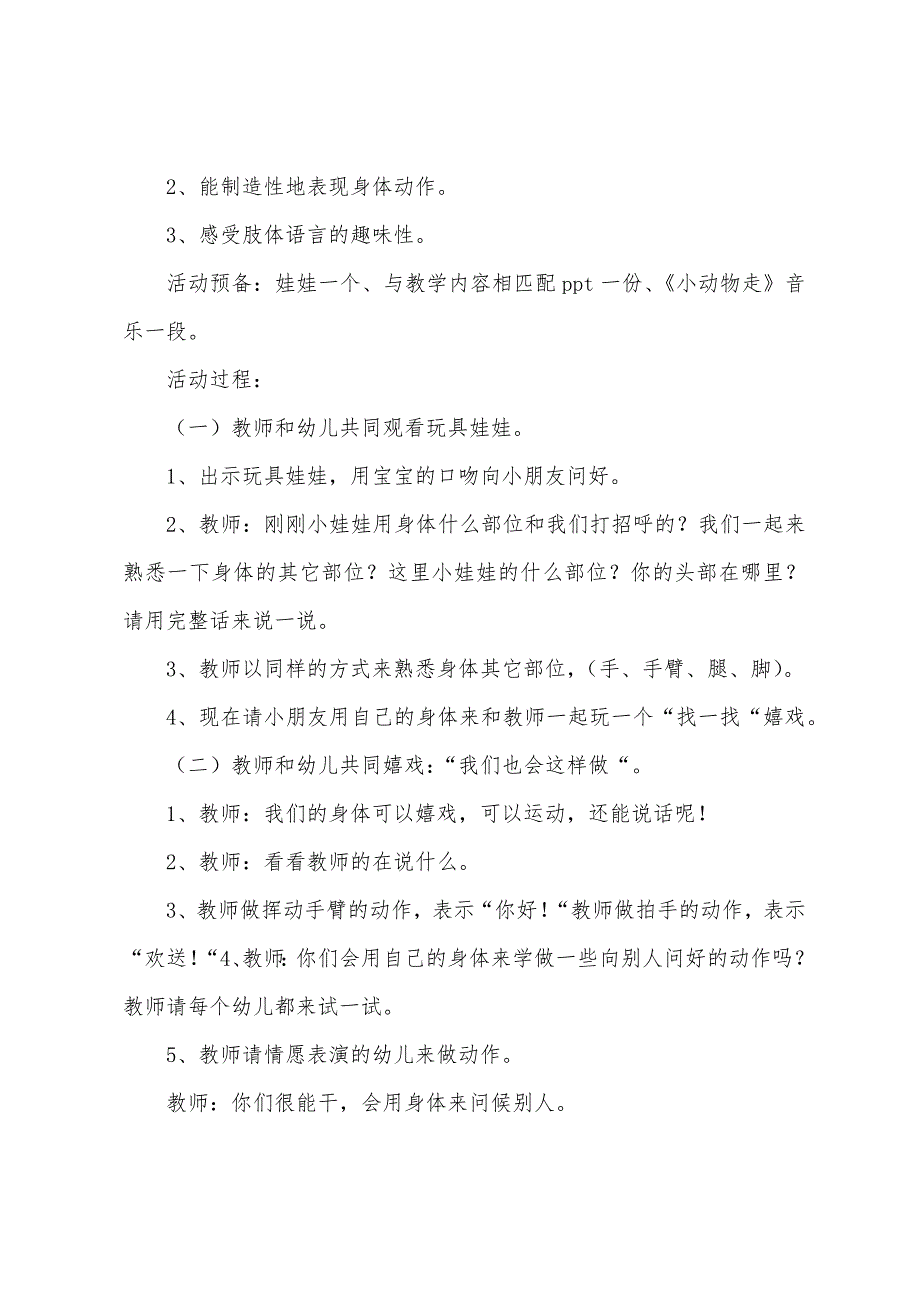 2、能制造性地表现身体动作。

3、感受肢体语言的趣味性。

活动预备：娃娃一个、与教学内容相匹配 ppt 一份、《小动物走》音乐一段。

活动过程：

（一）教师和幼儿共同观看玩具娃娃。

1、出示玩具娃娃，用宝宝的口吻向小朋友问好。

2、教师：刚刚小娃娃用身体什么部位和我们打招呼的？我们一起来熟悉一下身体的其它部位？这里小娃娃的什么部位？你的头部在哪里？请用完整话来说一说。

3、教师以同样的方式来熟悉身体其它部位，（手、手臂、腿、脚）。

4、现在请小朋友用自己的身体来和教师一起玩一个“找一找“嬉戏。

（二）教师和幼儿共同嬉戏：“我们也会这样做“。

1、教师：我们的身体可以嬉戏，可以运动，还能说话呢！

2、教师：看看教师的在说什么。

3、教师做挥动手臂的动作，表示“你好！“教师做拍手的动作，表示“欢送！“4、教师：你们会用自己的身体来学做一些向别人问好的动作吗？教师请每个幼儿都来试一试。

5、教师请情愿表演的幼儿来做动作。

教师：你们很能干，会用身体来问候别人。